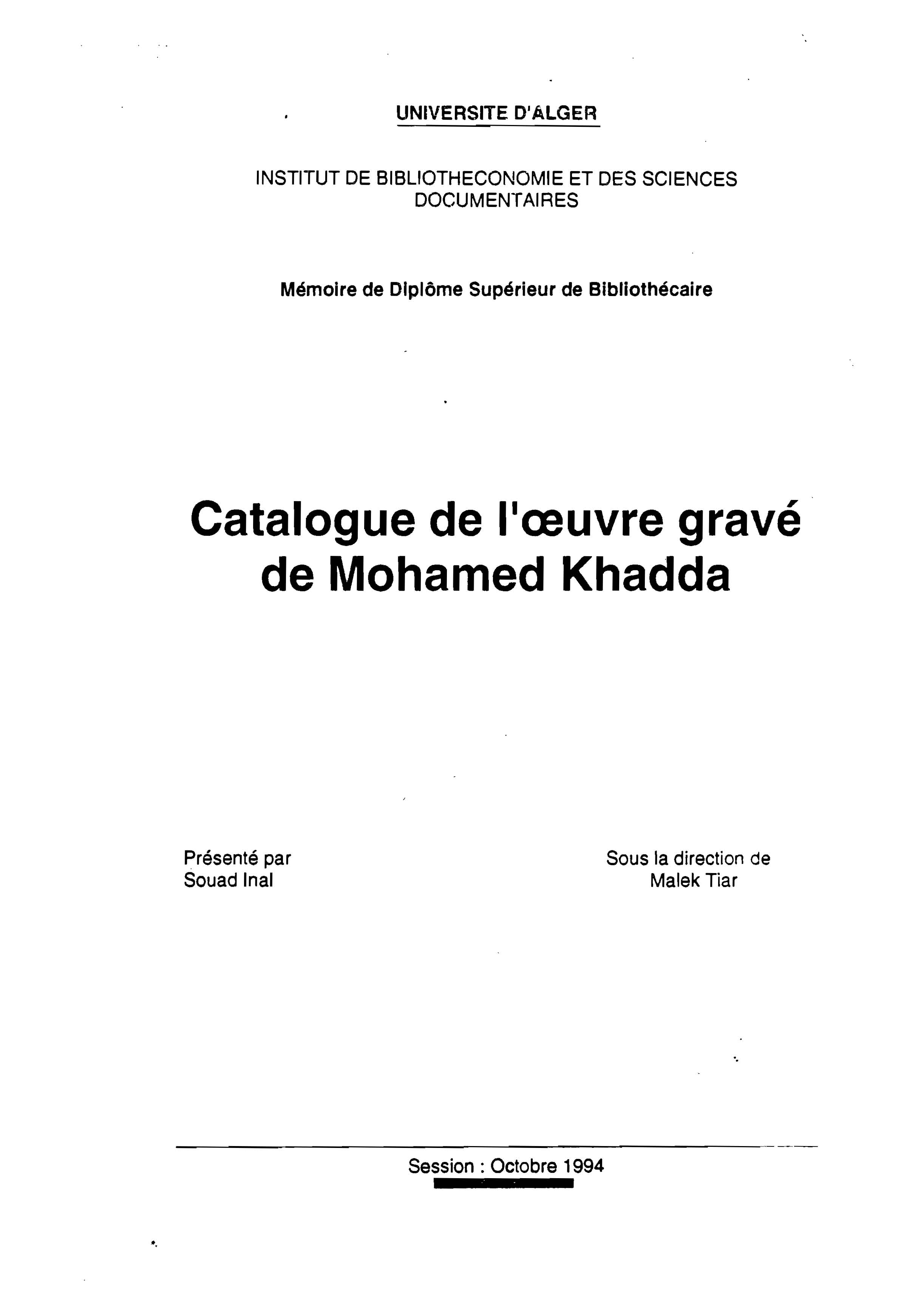 UNIVERSITE D'ALGER

INSTITUT DE BIBLIOTHECONOMIE ET DES SCIENCES DOCUMENTAIRES

Mémoire de Diplôme Supérieur de Bibliothécaire

Catalogue de l'œuvre gravé de Mohamed Khadda

Présenté par
Souad Inal

Sous la direction de
Malek Tiar

Session : Octobre 1994